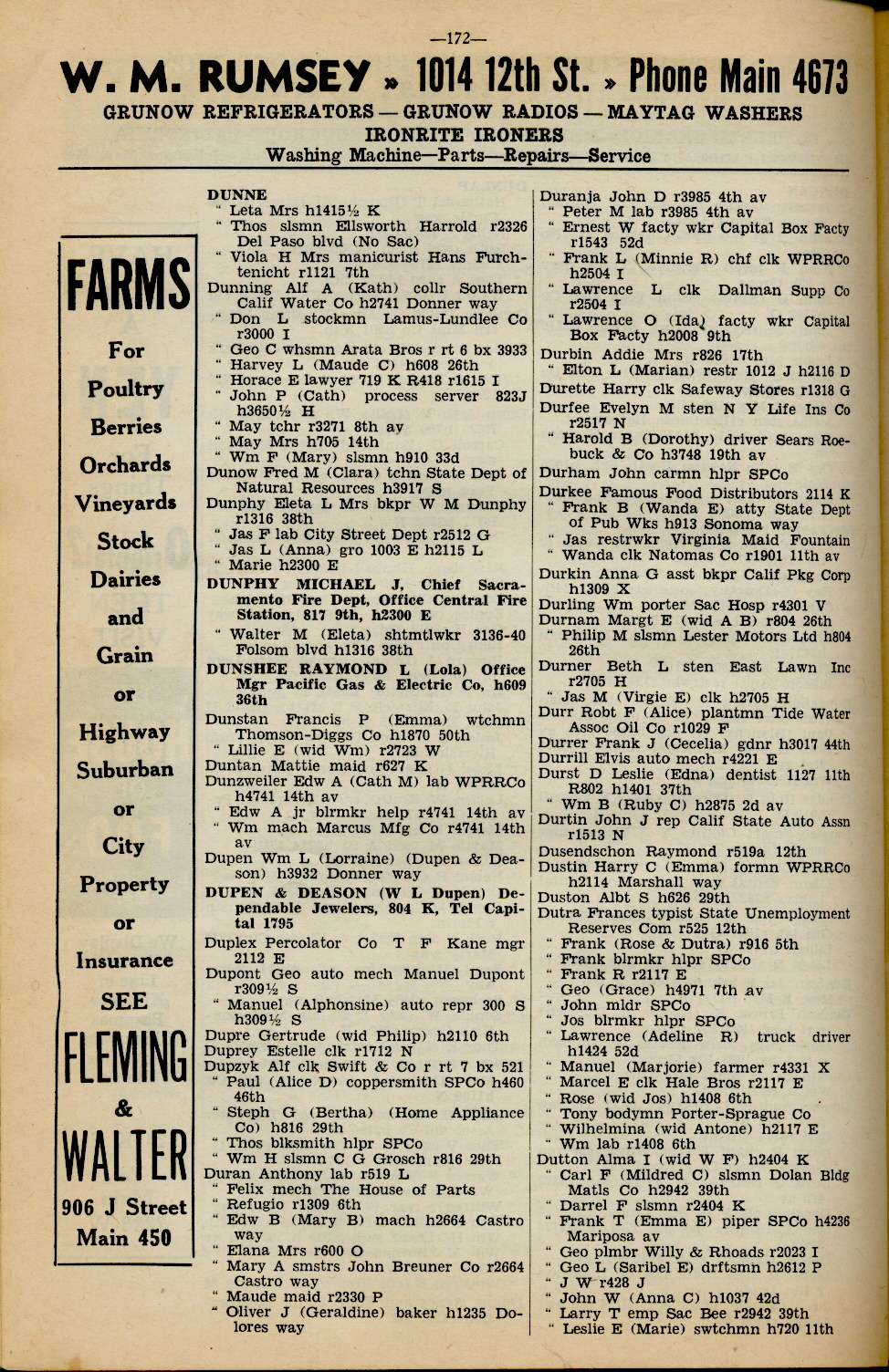 —172—

W. M. RUMSEY » 1014 12th St. » Phone Main 4673

GRUNOW REFRIGERATORS — GRUNOW RADIOS — MAYTAG WASHERS
IRONRITE IRONERS
Washing Machine—Parts—Repairs—Service

FARMS

For

Poultry

Berries

Orchards

Vineyards

Stock

Dairies

and

Grain

or

Highway

Suburban

or

City

Property

or

Insurance

SEE

FLEMING

&

WALTER

906 J Street

Main 450

DUNNE
" Leta Mrs h1415½ K
" Thos slsmn Ellsworth Harrold r2326 Del Paso blvd (No Sac)
" Viola H Mrs manicurist Hans Furchtenicht r1121 7th
Dunning Alf A (Kath) collr Southern Calif Water Co h2741 Donner way
" Don L stockmn Lamus-Lundlee Co r3000 I
" Geo C whsmn Arata Bros r rt 6 bx 3933
" Harvey L (Maude C) h608 26th
" Horace E lawyer 719 K R418 r1615 I
" John P (Cath) process server 823J h3650½ H
" May tchr r3271 8th av
" May Mrs h705 14th
" Wm F (Mary) slsmn h910 33d
Dunow Fred M (Clara) tchn State Dept of Natural Resources h3917 S
Dunphy Eleta L Mrs bkpr W M Dunphy r1316 38th
" Jas F lab City Street Dept r2512 G
" Jas L (Anna) gro 1003 E h2115 L
" Marie h2300 E
DUNPHY MICHAEL J, Chief Sacramento Fire Dept, Office Central Fire Station, 817 9th, h2300 E
" Walter M (Eleta) shtmtlwkr 3136-40 Folsom blvd h1316 38th
DUNSHEE RAYMOND L (Lola) Office Mgr Pacific Gas & Electric Co, h609 36th
Dunstan Francis P (Emma) wtchmn Thomson-Diggs Co h1870 50th
" Lillie E (wid Wm) r2723 W
Duntan Mattie maid r627 K
Dunzweiler Edw A (Cath M) lab WPRRCo h4741 14th av
" Edw A jr blrmkr help r4741 14th av
" Wm mach Marcus Mfg Co r4741 14th av
Dupen Wm L (Lorraine) (Dupen & Deason) h3932 Donner way
DUPEN & DEASON (W L Dupen) Dependable Jewelers, 804 K, Tel Capital 1795
Duplex Percolator Co T F Kane mgr 2112 E
Dupont Geo auto mech Manuel Dupont r309½ S
" Manuel (Alphonsine) auto repr 300 S h309½ S
Dupre Gertrude (wid Philip) h2110 6th
Duprey Estelle clk r1712 N
Dupzyk Alf clk Swift & Co r rt 7 bx 521
" Paul (Alice D) coppersmith SPCo h460 46th
" Steph G (Bertha) (Home Appliance Co) h816 29th
" Thos blksmith hlpr SPCo
" Wm H slsmn C G Grosch r816 29th
Duran Anthony lab r519 L
" Felix mech The House of Parts
" Refugio r1309 6th
" Edw B (Mary B) mach h2664 Castro way
" Elana Mrs r600 O
" Mary A smstrs John Breuner Co r2664 Castro way
" Maude maid r2330 P
" Oliver J (Geraldine) baker h1235 Dolores way

Duranja John D r3985 4th av
" Peter M lab r3985 4th av
" Ernest W facty wkr Capital Box Facty r1543 52d
" Frank L (Minnie R) chf clk WPRRCo h2504 I
" Lawrence L clk Dallman Supp Co r2504 I
" Lawrence O (Ida) facty wkr Capital Box Facty h2008 9th
Durbin Addie Mrs r826 17th
" Elton L (Marian) restr 1012 J h2116 D
Durette Harry clk Safeway Stores r1318 G
Durfee Evelyn M sten N Y Life Ins Co r2517 N
" Harold B (Dorothy) driver Sears Roebuck & Co h3748 19th av
Durham John carmn hlpr SPCo
Durkee Famous Food Distributors 2114 K
" Frank B (Wanda E) atty State Dept of Pub Wks h913 Sonoma way
" Jas restrwkr Virginia Maid Fountain
" Wanda clk Natomas Co r1901 11th av
Durkin Anna G asst bkpr Calif Pkg Corp h1309 X
Durling Wm porter Sac Hosp r4301 V
Durnam Margt E (wid A B) r804 26th
" Philip M slsmn Lester Motors Ltd h804 26th
Durner Beth L sten East Lawn Inc r2705 H
" Jas M (Virgie E) clk h2705 H
Durr Robt F (Alice) plantmn Tide Water Assoc Oil Co r1029 F
Durrer Frank J (Cecelia) gdnr h3017 44th
Durrill Elvis auto mech r4221 E
Durst D Leslie (Edna) dentist 1127 11th R802 h1401 37th
" Wm B (Ruby C) h2875 2d av
Durtin John J rep Calif State Auto Assn r1513 N
Dusendschon Raymond r519a 12th
Dustin Harry C (Emma) formn WPRRCo h2114 Marshall way
Duston Albt S h626 29th
Dutra Frances typist State Unemployment Reserves Com r525 12th
" Frank (Rose & Dutra) r916 5th
" Frank blrmkr hlpr SPCo
" Frank R r2117 E
" Geo (Grace) h4971 7th av
" John mldr SPCo
" Jos blrmkr hlpr SPCo
" Lawrence (Adeline R) truck driver h1424 52d
" Manuel (Marjorie) farmer r4331 X
" Marcel E clk Hale Bros r2117 E
" Rose (wid Jos) h1408 6th
" Tony bodymn Porter-Sprague Co
" Wilhelmina (wid Antone) h2117 E
" Wm lab r1408 6th
Dutton Alma I (wid W F) h2404 K
" Carl F (Mildred C) slsmn Dolan Bldg Matls Co h2942 39th
" Darrel F slsmn r2404 K
" Frank T (Emma E) piper SPCo h4236 Mariposa av
" Geo plmbr Willy & Rhoads r2023 I
" Geo L (Saribel E) drftsmn h2612 P
" J W r428 J
" John W (Anna C) h1037 42d
" Larry T emp Sac Bee r2942 39th
" Leslie E (Marie) swtchmn h720 11th